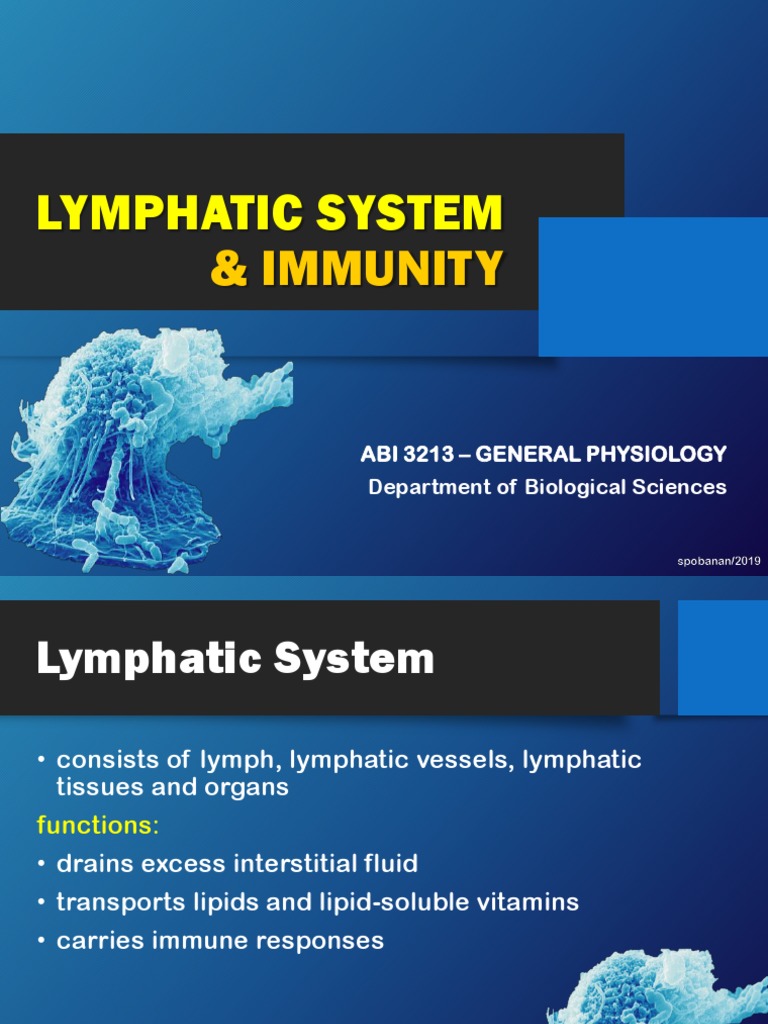 LYMPHATIC SYSTEM & IMMUNITY

ABI 3213 – GENERAL PHYSIOLOGY
Department of Biological Sciences

spobanan/2019

Lymphatic System

• consists of lymph, lymphatic vessels, lymphatic tissues and organs

functions:

• drains excess interstitial fluid
• transports lipids and lipid-soluble vitamins
• carries immune responses